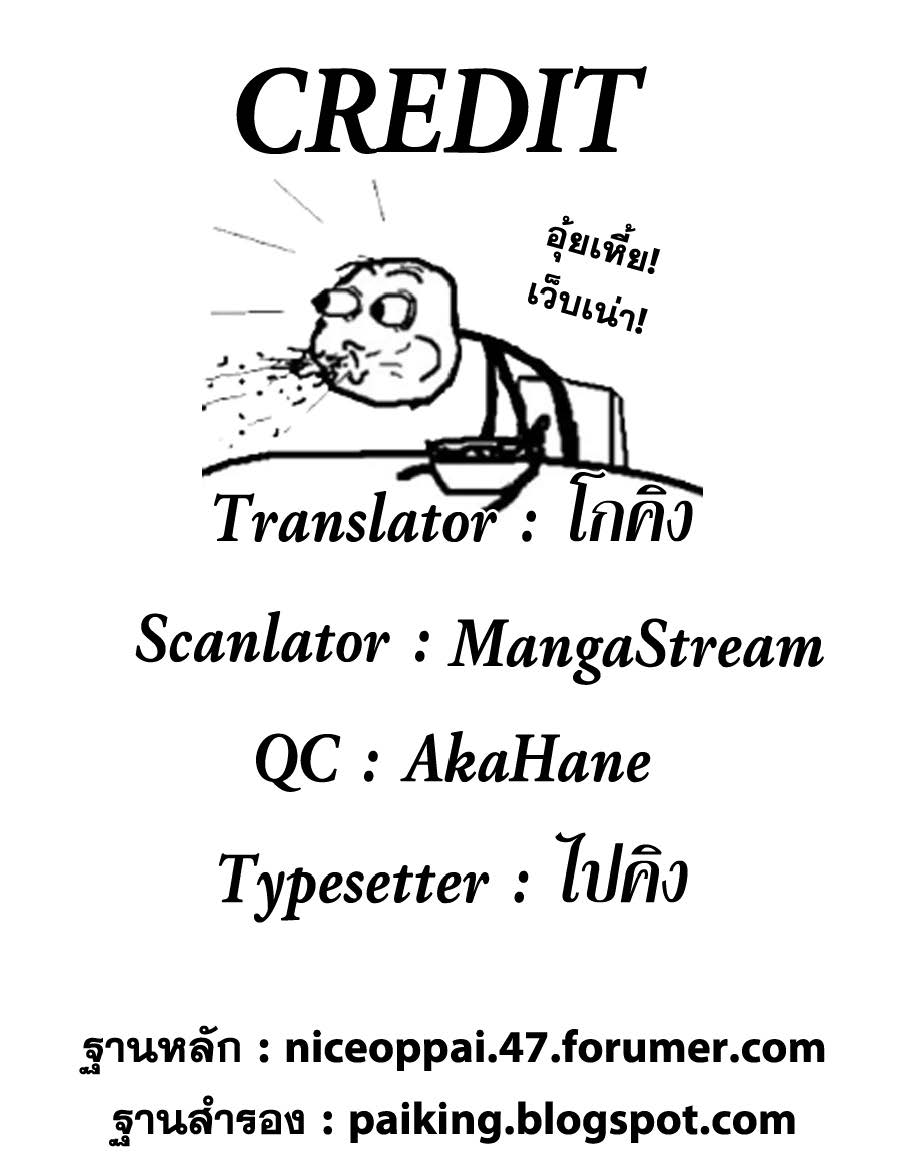 CREDIT

อุ้ยเหี้ย!
เว็บเน่า!

Translator : โกคิง

Scanlator : MangaStream

QC : AkaHane

Typesetter : ไปคิง

ฐานหลัก : niceoppai.47.forumer.com

ฐานสำรอง : paiking.blogspot.com